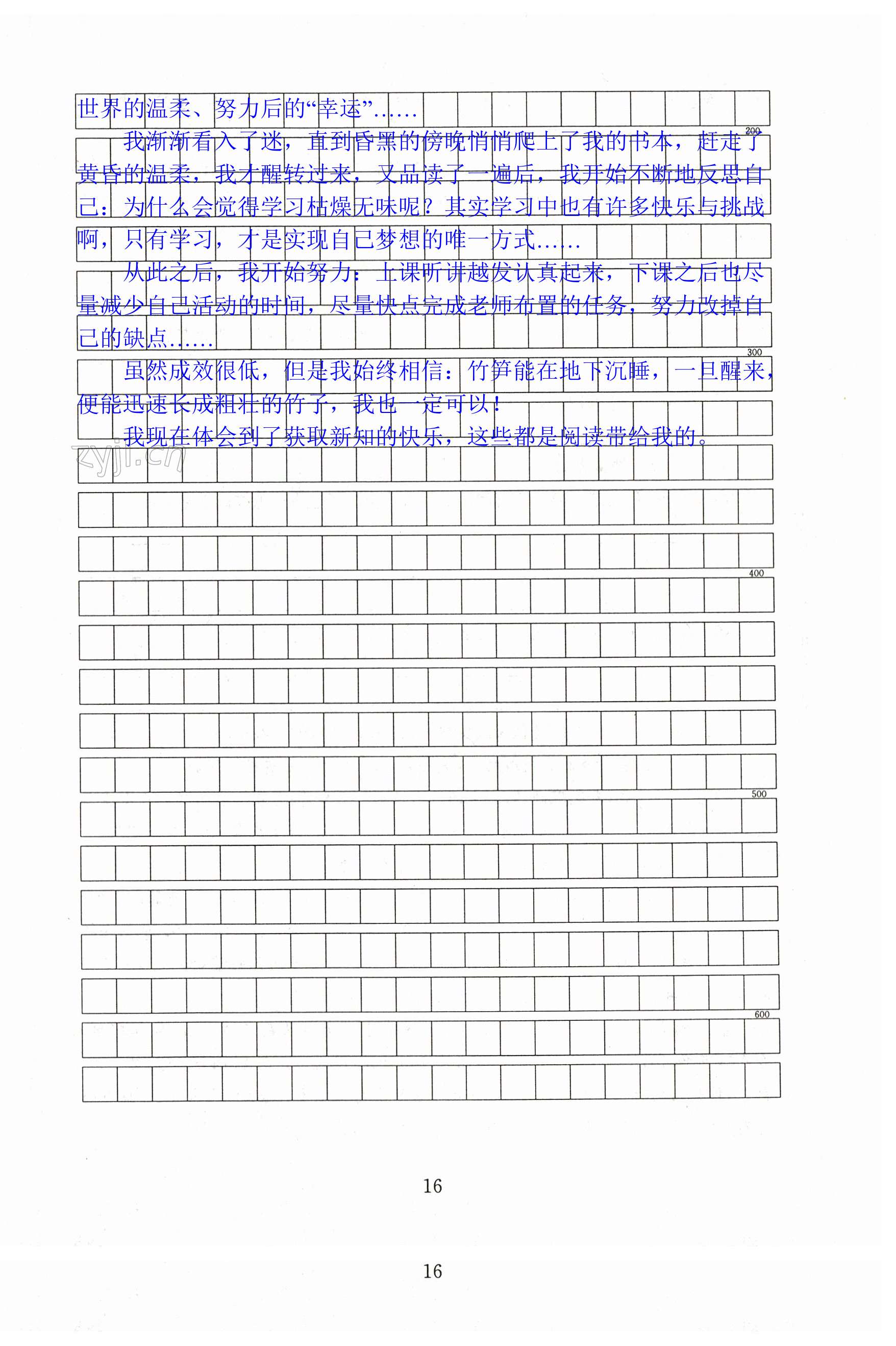 世界的温柔、努力后的“幸运”……

200

我渐渐看入了迷，直到昏黑的傍晚悄悄爬上了我的书本，赶走了黄昏的温柔，我才醒转过来，又品读了一遍后，我开始不断地反思自己：为什么会觉得学习枯燥无味呢？其实学习中也有许多快乐与挑战啊，只有学习，才是实现自己梦想的唯一方式……

从此之后，我开始努力：上课听讲越发认真起来，下课之后也尽量减少自己活动的时间，尽量快点完成老师布置的任务，努力改掉自己的缺点……

300

虽然成效很低，但是我始终相信：竹笋能在地下沉睡，一旦醒来，便能迅速长成粗壮的竹子，我也一定可以！

我现在体会到了获取新知的快乐，这些都是阅读带给我的。

zyjl.cn

400

500

600

16

16